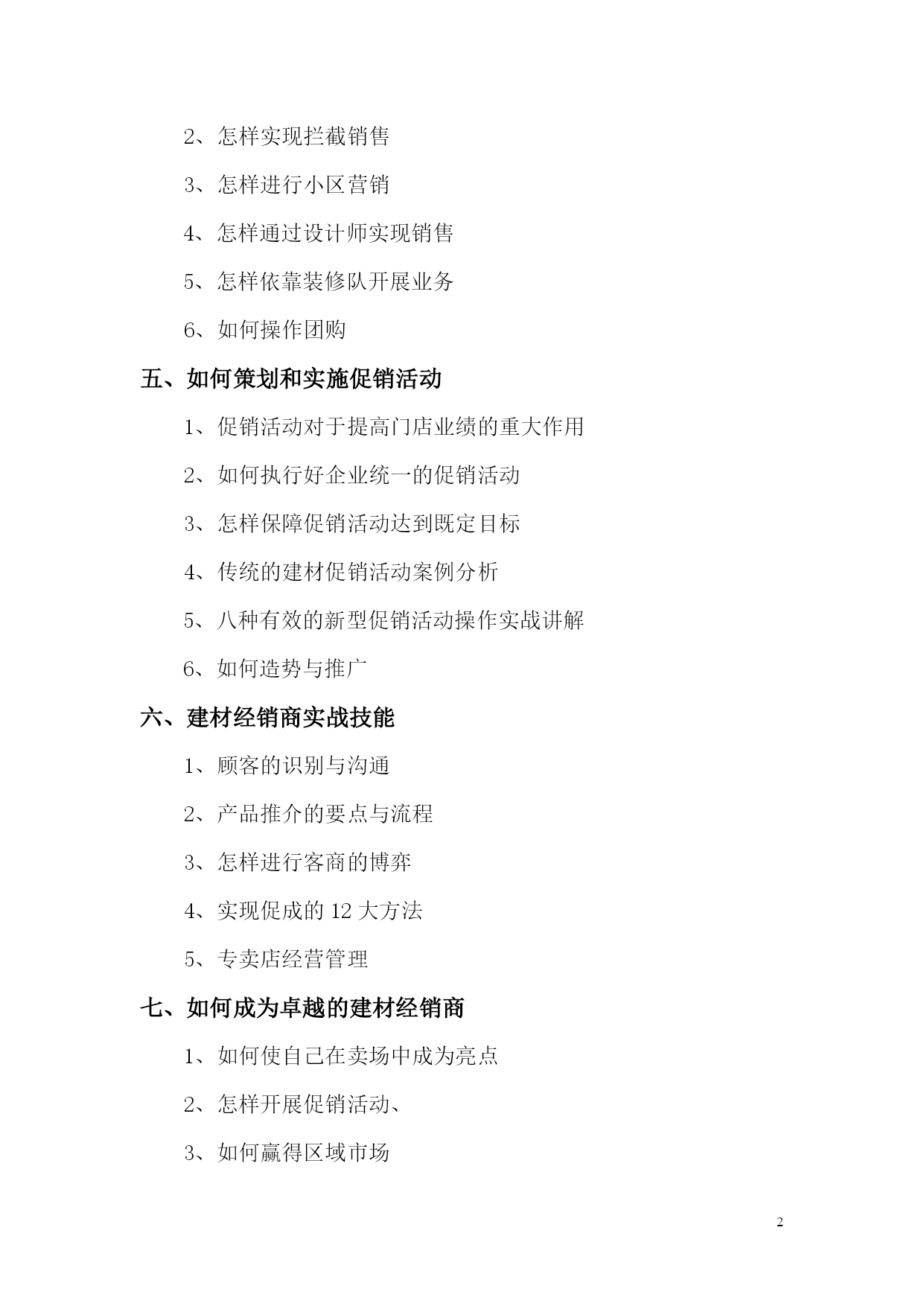 2、怎样实现拦截销售

3、怎样进行小区营销

4、怎样通过设计师实现销售

5、怎样依靠装修队开展业务

6、如何操作团购

五、如何策划和实施促销活动

1、促销活动对于提高门店业绩的重大作用

2、如何执行好企业统一的促销活动

3、怎样保障促销活动达到既定目标

4、传统的建材促销活动案例分析

5、八种有效的新型促销活动操作实战讲解

6、如何造势与推广

六、建材经销商实战技能

1、顾客的识别与沟通

2、产品推介的要点与流程

3、怎样进行客商的博弈

4、实现促成的 12 大方法

5、专卖店经营管理

七、如何成为卓越的建材经销商

1、如何使自己在卖场中成为亮点

2、怎样开展促销活动、

3、如何赢得区域市场

2